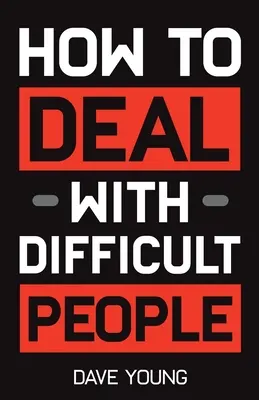 HOW TO
DEAL
WITH
DIFFICULT
PEOPLE

DAVE YOUNG